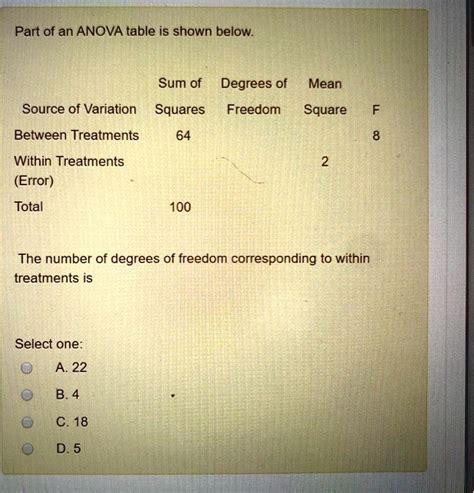 Part of an ANOVA table is shown below.

| Source of Variation | Sum of Squares | Degrees of Freedom | Mean Square | F |
|---|---|---|---|---|
| Between Treatments | 64 | | | 8 |
| Within Treatments (Error) | | | 2 | |
| Total | 100 | | | |

The number of degrees of freedom corresponding to within treatments is

Select one:
A. 22
B. 4
C. 18
D. 5